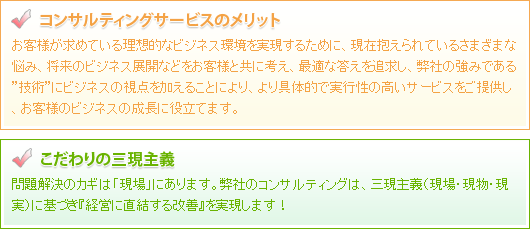 コンサルティングサービスのメリット

お客様が求めている理想的なビジネス環境を実現するために、現在抱えられているさまざまな悩み、将来のビジネス展開などをお客様と共に考え、最適な答えを追求し、弊社の強みである”技術”にビジネスの視点を加えることにより、より具体的で実行性の高いサービスをご提供し、お客様のビジネスの成長に役立てます。

こだわりの三現主義

問題解決のカギは「現場」にあります。弊社のコンサルティングは、三現主義（現場・現物・現実）に基づき『経営に直結する改善』を実現します！